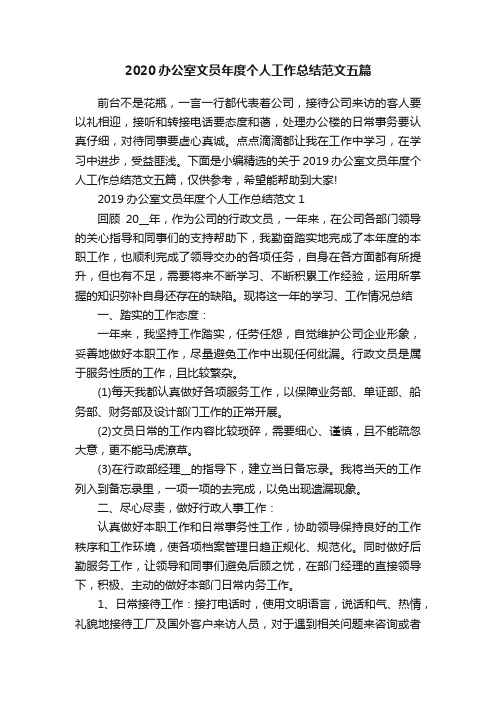 2020 办公室文员年度个人工作总结范文五篇

前台不是花瓶，一言一行都代表着公司，接待公司来访的客人要以礼相迎，接听和转接电话要态度和蔼，处理办公楼的日常事务要认真仔细，对待同事要虚心真诚。点点滴滴都让我在工作中学习，在学习中进步，受益匪浅。下面是小编精选的关于 2019 办公室文员年度个人工作总结范文五篇，仅供参考，希望能帮助到大家!

2019 办公室文员年度个人工作总结范文 1

回顾 20__年，作为公司的行政文员，一年来，在公司各部门领导的关心指导和同事们的支持帮助下，我勤奋踏实地完成了本年度的本职工作，也顺利完成了领导交办的各项任务，自身在各方面都有所提升，但也有不足，需要将来不断学习、不断积累工作经验，运用所掌握的知识弥补自身还存在的缺陷。现将这一年的学习、工作情况总结

一、踏实的工作态度：

一年来，我坚持工作踏实，任劳任怨，自觉维护公司企业形象，妥善地做好本职工作，尽量避免工作中出现任何纰漏。行政文员是属于服务性质的工作，且比较繁杂。

(1)每天我都认真做好各项服务工作，以保障业务部、单证部、船务部、财务部及设计部门工作的正常开展。

(2)文员日常的工作内容比较琐碎，需要细心、谨慎，且不能疏忽大意，更不能马虎潦草。

(3)在行政部经理__的指导下，建立当日备忘录。我将当天的工作列入到备忘录里，一项一项的去完成，以免出现遗漏现象。

二、尽心尽责，做好行政人事工作：

认真做好本职工作和日常事务性工作，协助领导保持良好的工作秩序和工作环境，使各项档案管理日趋正规化、规范化。同时做好后勤服务工作，让领导和同事们避免后顾之忧，在部门经理的直接领导下，积极、主动的做好本部门日常内务工作。

1、日常接待工作：接打电话时，使用文明语言，说话和气、热情，礼貌地接待工厂及国外客户来访人员，对于遇到相关问题来咨询或者